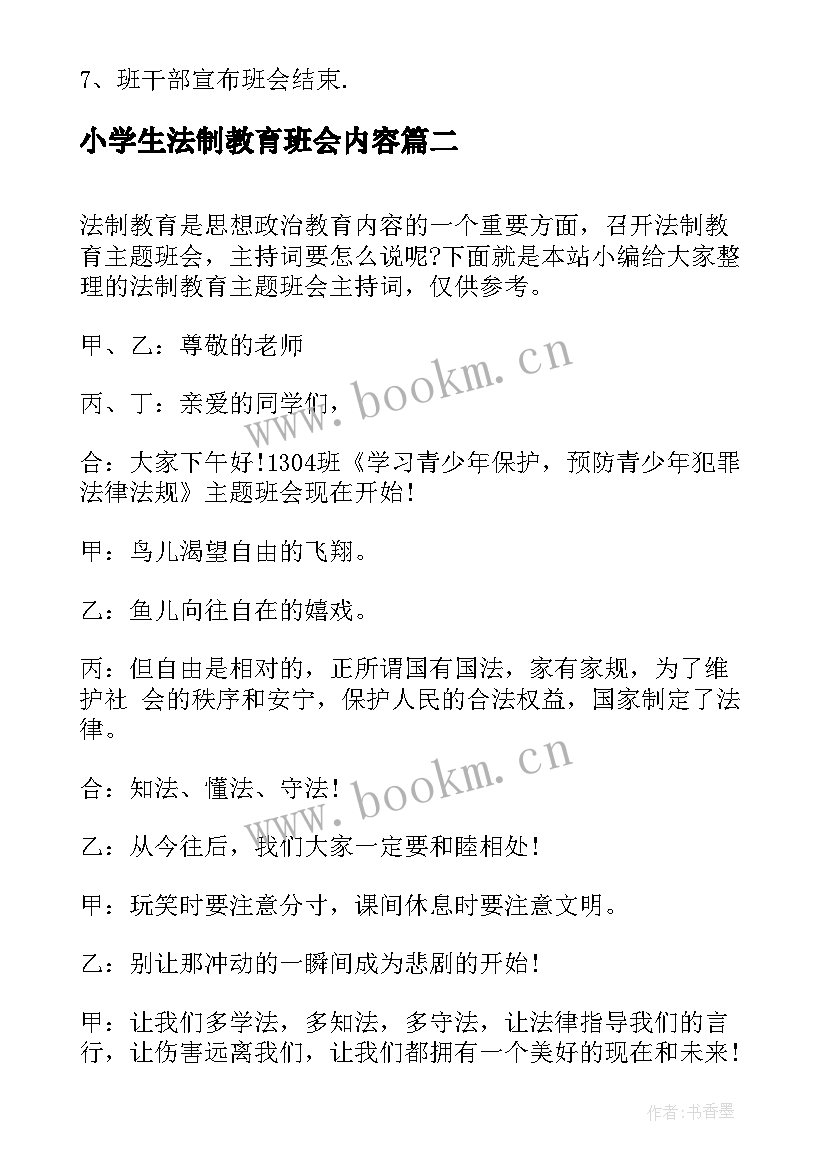 7、班干部宣布班会结束.

小学生法制教育班会内容篇二

法制教育是思想政治教育内容的一个重要方面，召开法制教育主题班会，主持词要怎么说呢?下面就是本站小编给大家整理的法制教育主题班会主持词，仅供参考。

甲、乙：尊敬的老师

丙、丁：亲爱的同学们，

合：大家下午好!1304班《学习青少年保护，预防青少年犯罪法律法规》主题班会现在开始!

甲：鸟儿渴望自由的飞翔。

乙：鱼儿向往自在的嬉戏。

丙：但自由是相对的，正所谓国有国法，家有家规，为了维护社 会的秩序和安宁，保护人民的合法权益，国家制定了法律。

合：知法、懂法、守法!

乙：从今往后，我们大家一定要和睦相处!

甲：玩笑时要注意分寸，课间休息时要注意文明。

乙：别让那冲动的一瞬间成为悲剧的开始!

甲：让我们多学法，多知法，多守法，让法律指导我们的言行，让伤害远离我们，让我们都拥有一个美好的现在和未来!

www.bookm.cn

www.bookm.cn

作者：书香墨